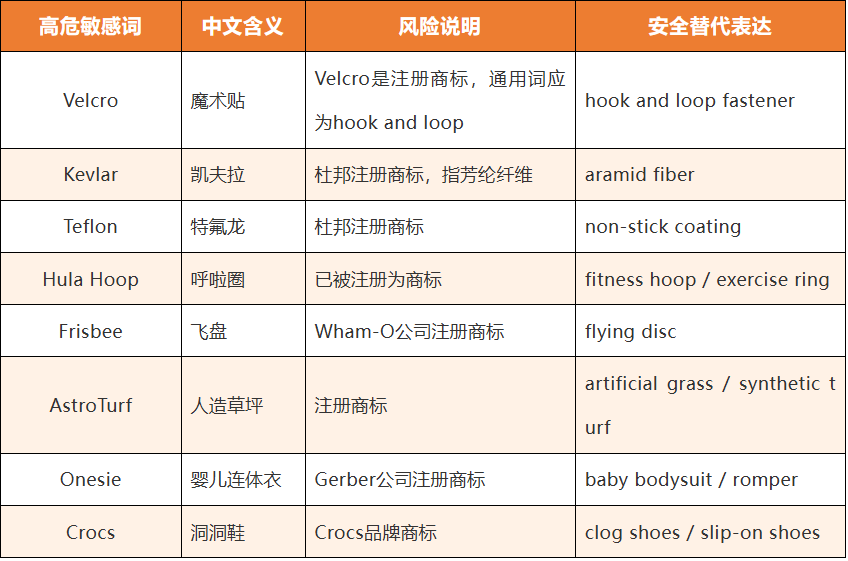 | 高危敏感词 | 中文含义 | 风险说明 | 安全替代表达 |
|---|---|---|---|
| Velcro | 魔术贴 | Velcro是注册商标，通用词应为hook and loop | hook and loop fastener |
| Kevlar | 凯夫拉 | 杜邦注册商标，指芳纶纤维 | aramid fiber |
| Teflon | 特氟龙 | 杜邦注册商标 | non-stick coating |
| Hula Hoop | 呼啦圈 | 已被注册为商标 | fitness hoop / exercise ring |
| Frisbee | 飞盘 | Wham-O公司注册商标 | flying disc |
| AstroTurf | 人造草坪 | 注册商标 | artificial grass / synthetic turf |
| Onesie | 婴儿连体衣 | Gerber公司注册商标 | baby bodysuit / romper |
| Crocs | 洞洞鞋 | Crocs品牌商标 | clog shoes / slip-on shoes |